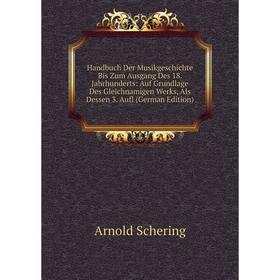 Handbuch Der Musikgeschichte Bis Zum Ausgang Des 18. Jahrhunderts: Auf Grundlage Des Gleichnamigen Werks, Als Dessen 3. Aufl (German Edition)

Arnold Schering